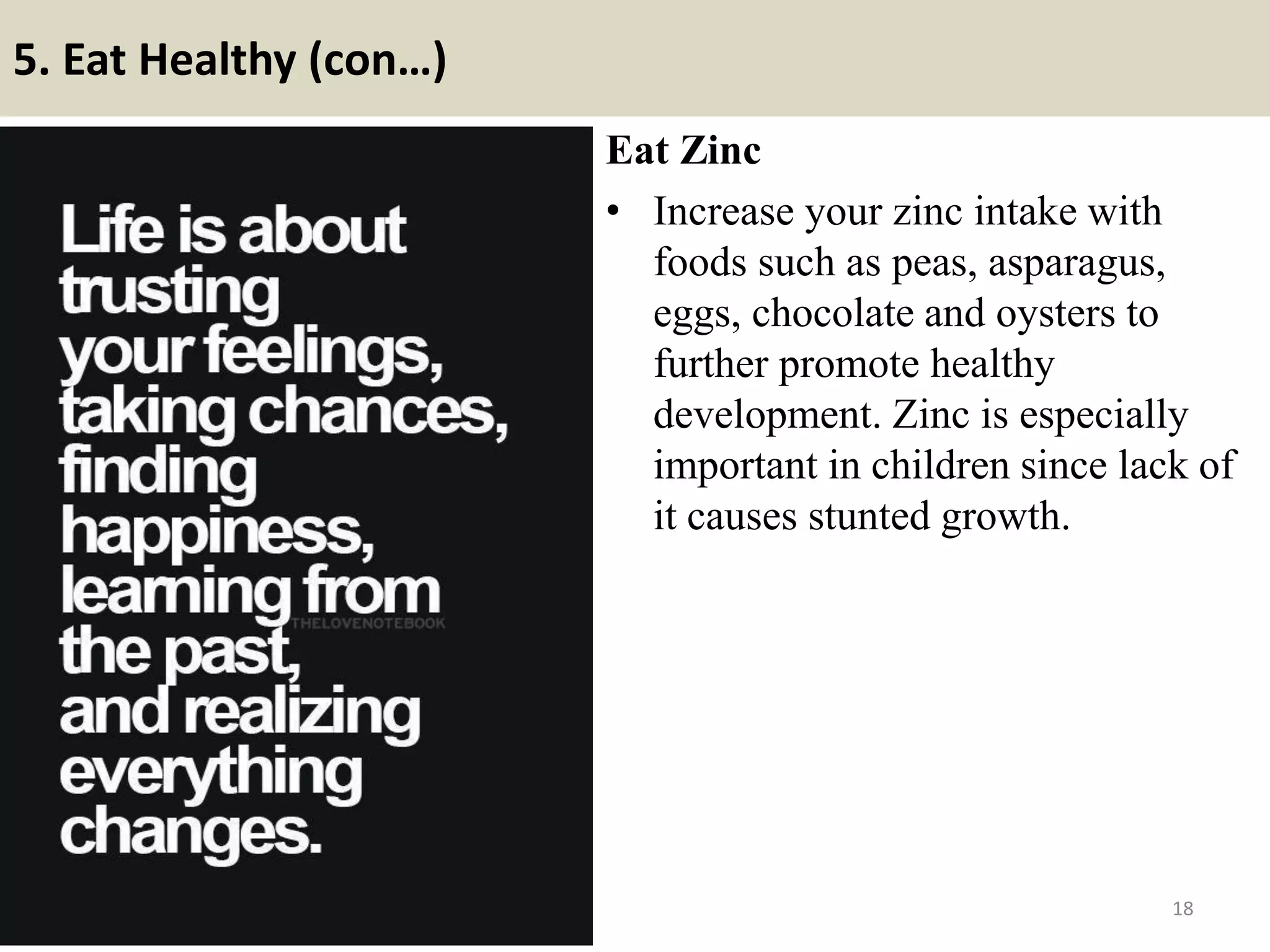 5. Eat Healthy (con…)

Life is about trusting your feelings, taking chances, finding happiness, learning from the past, and realizing everything changes.

THELOVENOTEBOOK

Eat Zinc

• Increase your zinc intake with foods such as peas, asparagus, eggs, chocolate and oysters to further promote healthy development. Zinc is especially important in children since lack of it causes stunted growth.

18